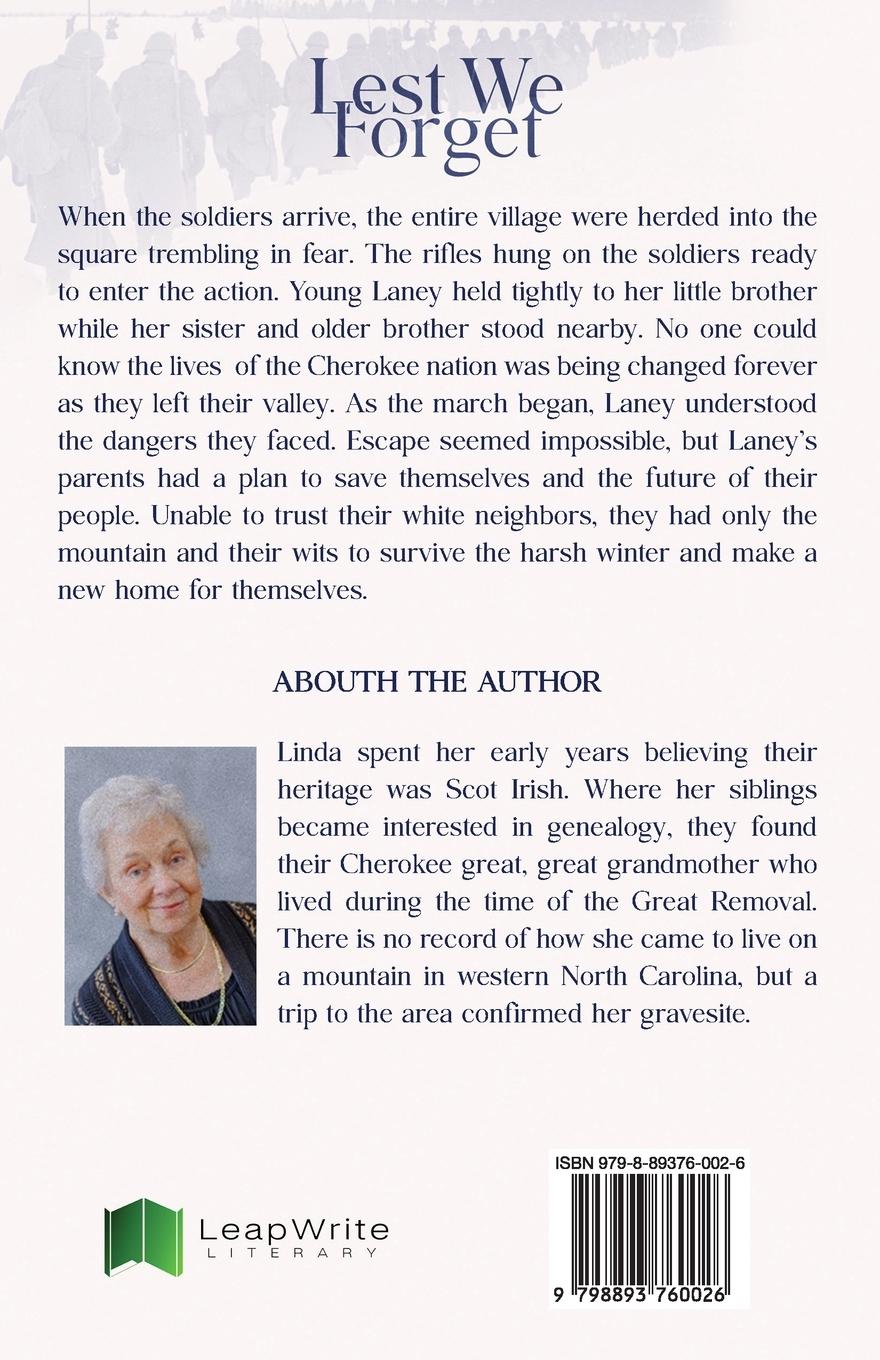 Lest We Forget

When the soldiers arrive, the entire village were herded into the square trembling in fear. The rifles hung on the soldiers ready to enter the action. Young Laney held tightly to her little brother while her sister and older brother stood nearby. No one could know the lives of the Cherokee nation was being changed forever as they left their valley. As the march began, Laney understood the dangers they faced. Escape seemed impossible, but Laney's parents had a plan to save themselves and the future of their people. Unable to trust their white neighbors, they had only the mountain and their wits to survive the harsh winter and make a new home for themselves.

ABOUTH THE AUTHOR

Linda spent her early years believing their heritage was Scot Irish. Where her siblings became interested in genealogy, they found their Cherokee great, great grandmother who lived during the time of the Great Removal. There is no record of how she came to live on a mountain in western North Carolina, but a trip to the area confirmed her gravesite.

LeapWrite
LITERARY

ISBN 979-8-89376-002-6

9 798893 760026